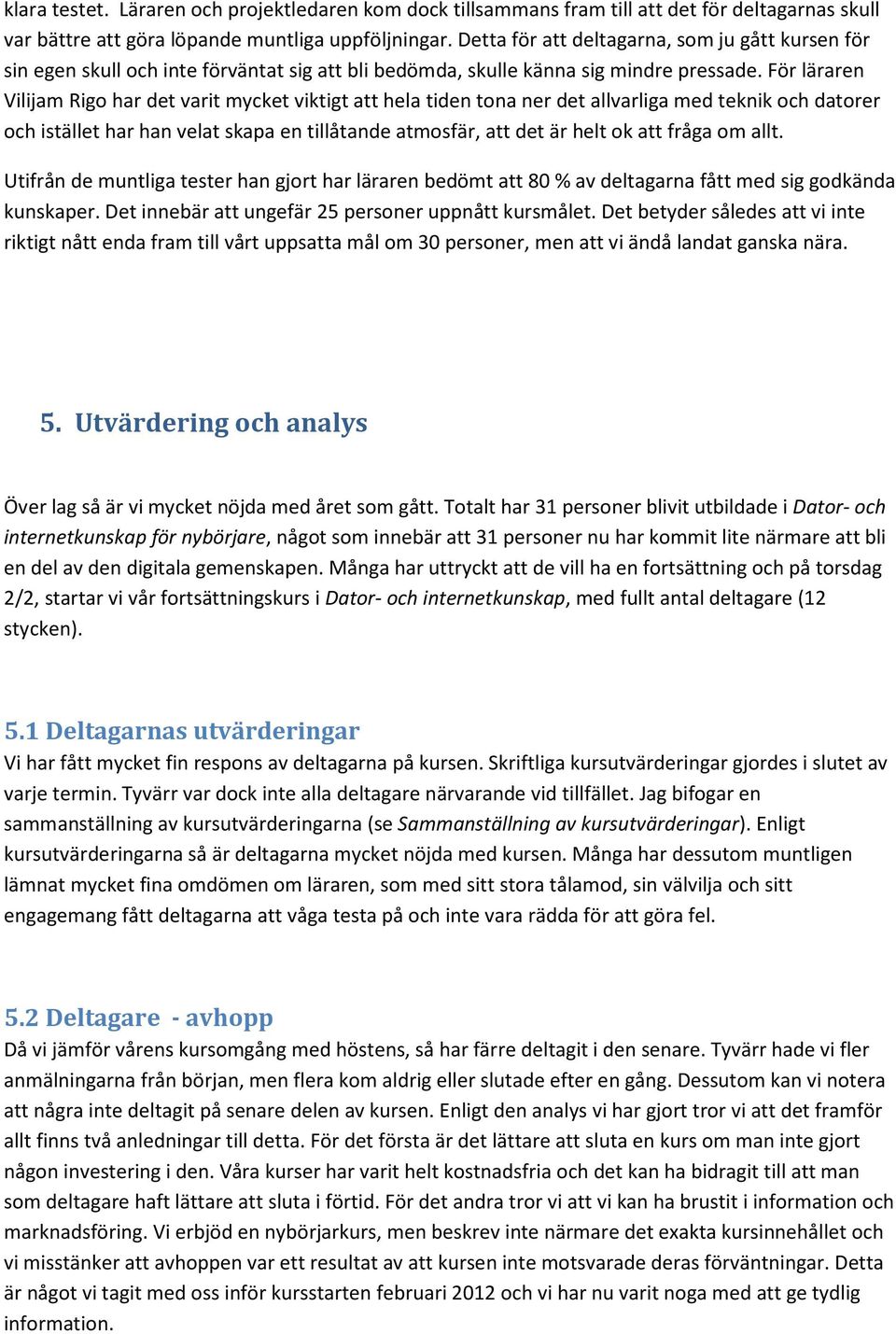 klara testet. Läraren och projektledaren kom dock tillsammans fram till att det för deltagarnas skull var bättre att göra löpande muntliga uppföljningar. Detta för att deltagarna, som ju gått kursen för sin egen skull och inte förväntat sig att bli bedömda, skulle känna sig mindre pressade. För läraren Vilijam Rigo har det varit mycket viktigt att hela tiden tona ner det allvarliga med teknik och datorer och istället har han velat skapa en tillåtande atmosfär, att det är helt ok att fråga om allt.

Utifrån de muntliga tester han gjort har läraren bedömt att 80 % av deltagarna fått med sig godkända kunskaper. Det innebär att ungefär 25 personer uppnått kursmålet. Det betyder således att vi inte riktigt nått enda fram till vårt uppsatta mål om 30 personer, men att vi ändå landat ganska nära.

5. Utvärdering och analys

Över lag så är vi mycket nöjda med året som gått. Totalt har 31 personer blivit utbildade i Dator- och internetkunskap för nybörjare, något som innebär att 31 personer nu har kommit lite närmare att bli en del av den digitala gemenskapen. Många har uttryckt att de vill ha en fortsättning och på torsdag 2/2, startar vi vår fortsättningskurs i Dator- och internetkunskap, med fullt antal deltagare (12 stycken).

5.1 Deltagarnas utvärderingar
Vi har fått mycket fin respons av deltagarna på kursen. Skriftliga kursutvärderingar gjordes i slutet av varje termin. Tyvärr var dock inte alla deltagare närvarande vid tillfället. Jag bifogar en sammanställning av kursutvärderingarna (se Sammanställning av kursutvärderingar). Enligt kursutvärderingarna så är deltagarna mycket nöjda med kursen. Många har dessutom muntligen lämnat mycket fina omdömen om läraren, som med sitt stora tålamod, sin välvilja och sitt engagemang fått deltagarna att våga testa på och inte vara rädda för att göra fel.

5.2 Deltagare - avhopp
Då vi jämför vårens kursomgång med höstens, så har färre deltagit i den senare. Tyvärr hade vi fler anmälningarna från början, men flera kom aldrig eller slutade efter en gång. Dessutom kan vi notera att några inte deltagit på senare delen av kursen. Enligt den analys vi har gjort tror vi att det framför allt finns två anledningar till detta. För det första är det lättare att sluta en kurs om man inte gjort någon investering i den. Våra kurser har varit helt kostnadsfria och det kan ha bidragit till att man som deltagare haft lättare att sluta i förtid. För det andra tror vi att vi kan ha brustit i information och marknadsföring. Vi erbjöd en nybörjarkurs, men beskrev inte närmare det exakta kursinnehållet och vi misstänker att avhoppen var ett resultat av att kursen inte motsvarade deras förväntningar. Detta är något vi tagit med oss inför kursstarten februari 2012 och vi har nu varit noga med att ge tydlig information.